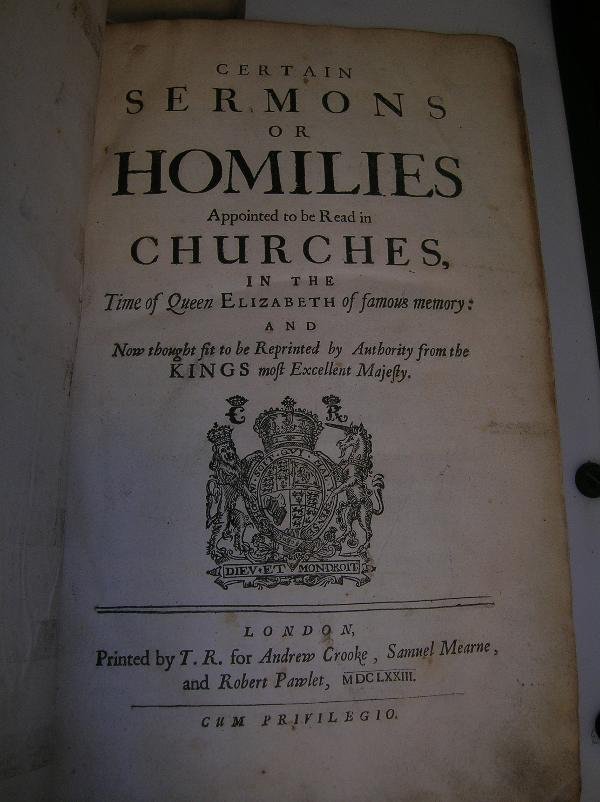 CERTAIN
SERMONS
OR
HOMILIES
Appointed to be Read in
CHURCHES,
IN THE
Time of Queen ELIZABETH of famous memory:
AND
Now thought fit to be Reprinted by Authority from the KINGS most Excellent Majesty.

C R

DIEV ET MON DROIT

LONDON,
Printed by T. R. for Andrew Crooke, Samuel Mearne, and Robert Pawlet, MDCLXXIII.

CUM PRIVILEGIO.